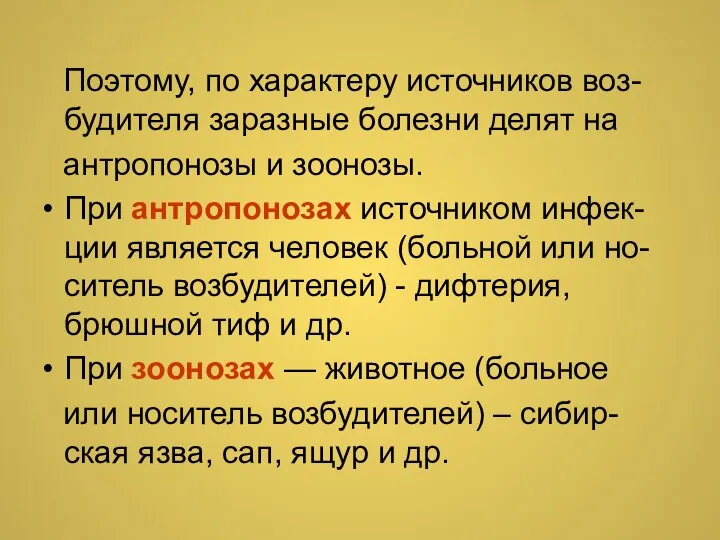 Поэтому, по характеру источников возбудителя заразные болезни делят на антропонозы и зоонозы.

• При антропонозах источником инфекции является человек (больной или носитель возбудителей) - дифтерия, брюшной тиф и др.

• При зоонозах — животное (больное или носитель возбудителей) – сибирская язва, сап, ящур и др.